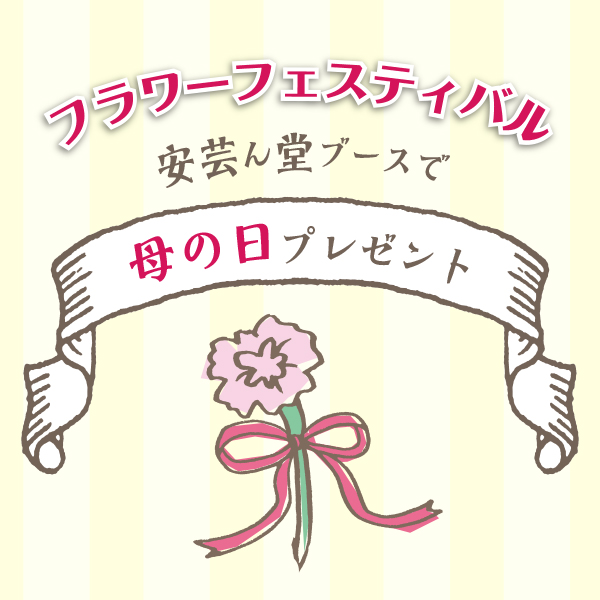 フラワーフェスティバル

安芸ん堂ブースで

母の日プレゼント